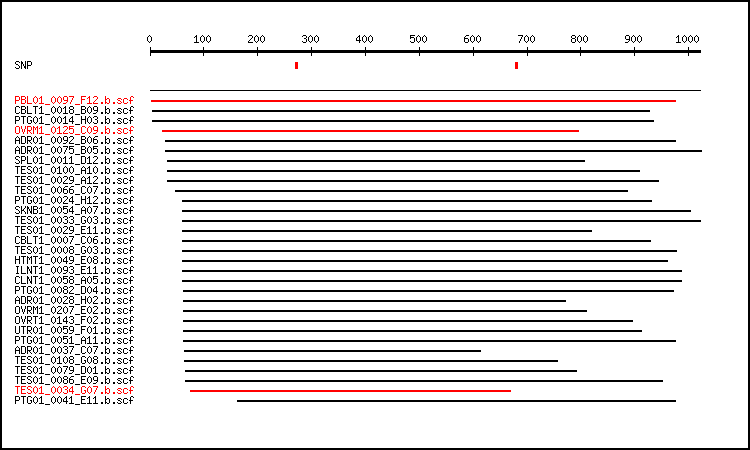 0 100 200 300 400 500 600 700 800 900 1000

SNP

PBL01_0097_F12.b.scf
CBLT1_0018_B09.b.scf
PTG01_0014_H03.b.scf
OVRM1_0125_C09.b.scf
ADR01_0092_B06.b.scf
ADR01_0075_B05.b.scf
SPL01_0011_D12.b.scf
TES01_0100_A10.b.scf
TES01_0029_A12.b.scf
TES01_0066_C07.b.scf
PTG01_0024_H12.b.scf
SKNB1_0054_A07.b.scf
TES01_0033_G03.b.scf
TES01_0029_E11.b.scf
CBLT1_0007_C06.b.scf
TES01_0008_G03.b.scf
HTMT1_0049_E08.b.scf
ILNT1_0093_E11.b.scf
CLNT1_0058_A05.b.scf
PTG01_0082_D04.b.scf
ADR01_0028_H02.b.scf
OVRM1_0207_E02.b.scf
OVRT1_0143_F02.b.scf
UTR01_0059_F01.b.scf
PTG01_0051_A11.b.scf
ADR01_0037_C07.b.scf
TES01_0108_G08.b.scf
TES01_0079_D01.b.scf
TES01_0086_E09.b.scf
TES01_0034_G07.b.scf
PTG01_0041_E11.b.scf